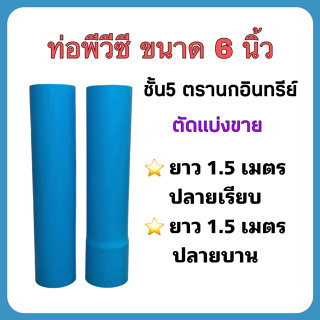 ท่อพีวีซี ขนาด 6 นิ้ว

ชั้น5 ตรานกอินทรีย์

ตัดแบ่งขาย

⭐ ยาว 1.5 เมตร ปลายเรียบ

⭐ ยาว 1.5 เมตร ปลายบาน